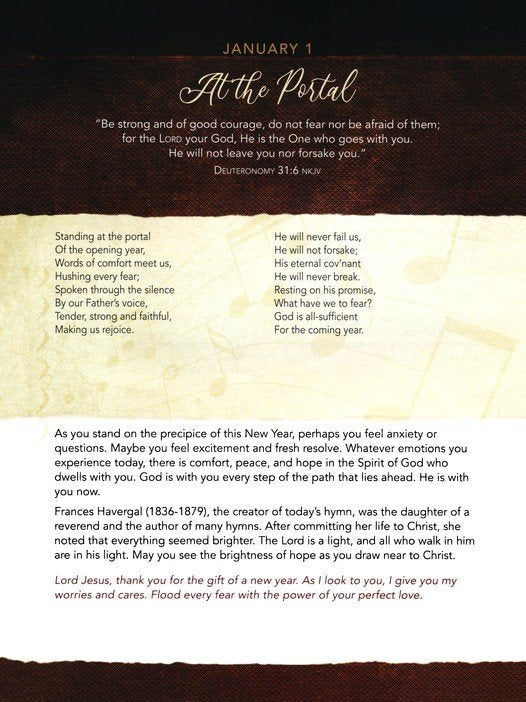 JANUARY 1

At the Portal

"Be strong and of good courage, do not fear nor be afraid of them; for the LORD your God, He is the One who goes with you. He will not leave you nor forsake you."
DEUTERONOMY 31:6 NKJV

Standing at the portal
Of the opening year,
Words of comfort meet us,
Hushing every fear;
Spoken through the silence
By our Father's voice,
Tender, strong and faithful,
Making us rejoice.

He will never fail us,
He will not forsake;
His eternal cov'nant
He will never break.
Resting on his promise,
What have we to fear?
God is all-sufficient
For the coming year.

As you stand on the precipice of this New Year, perhaps you feel anxiety or questions. Maybe you feel excitement and fresh resolve. Whatever emotions you experience today, there is comfort, peace, and hope in the Spirit of God who dwells with you. God is with you every step of the path that lies ahead. He is with you now.

Frances Havergal (1836-1879), the creator of today's hymn, was the daughter of a reverend and the author of many hymns. After committing her life to Christ, she noted that everything seemed brighter. The Lord is a light, and all who walk in him are in his light. May you see the brightness of hope as you draw near to Christ.

Lord Jesus, thank you for the gift of a new year. As I look to you, I give you my worries and cares. Flood every fear with the power of your perfect love.